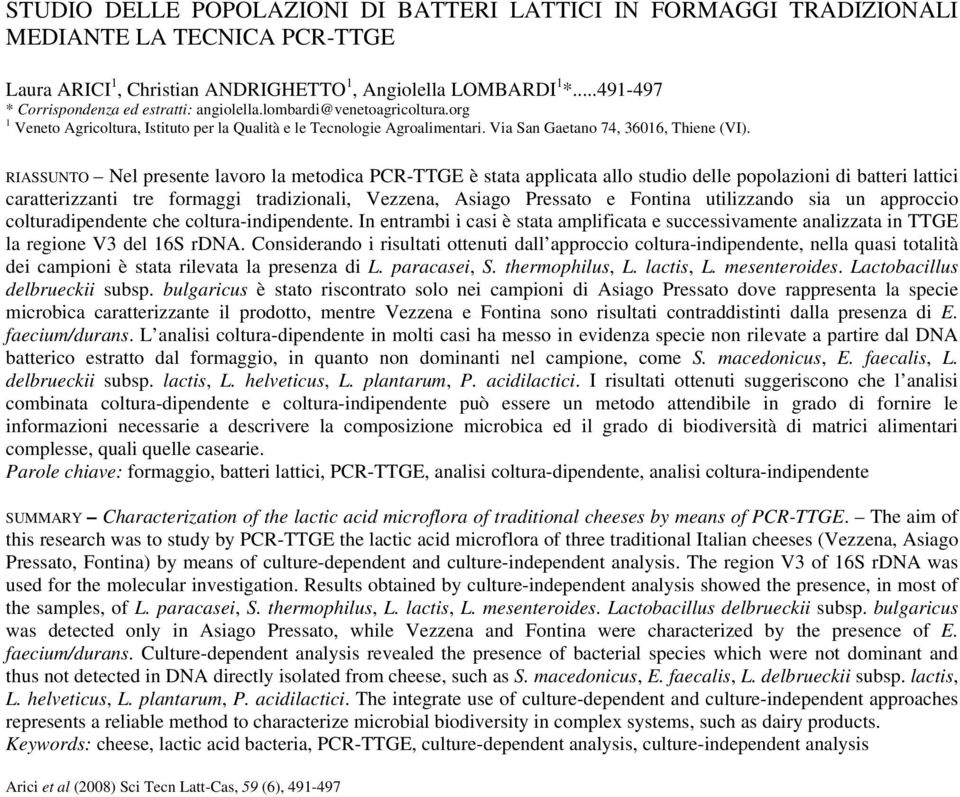 STUDIO DELLE POPOLAZIONI DI BATTERI LATTICI IN FORMAGGI TRADIZIONALI MEDIANTE LA TECNICA PCR-TTGE

Laura ARICI$^1$, Christian ANDRIGHETTO$^1$, Angiolella LOMBARDI$^1$*.....491-497
* Corrispondenza ed estratti: angiolella.lombardi@venetoagricoltura.org
$^1$ Veneto Agricoltura, Istituto per la Qualità e le Tecnologie Agroalimentari. Via San Gaetano 74, 36016, Thiene (VI).

RIASSUNTO – Nel presente lavoro la metodica PCR-TTGE è stata applicata allo studio delle popolazioni di batteri lattici caratterizzanti tre formaggi tradizionali, Vezzena, Asiago Pressato e Fontina utilizzando sia un approccio colturadipendente che coltura-indipendente. In entrambi i casi è stata amplificata e successivamente analizzata in TTGE la regione V3 del 16S rDNA. Considerando i risultati ottenuti dall'approccio coltura-indipendente, nella quasi totalità dei campioni è stata rilevata la presenza di L. paracasei, S. thermophilus, L. lactis, L. mesenteroides. Lactobacillus delbrueckii subsp. bulgaricus è stato riscontrato solo nei campioni di Asiago Pressato dove rappresenta la specie microbica caratterizzante il prodotto, mentre Vezzena e Fontina sono risultati contraddistinti dalla presenza di E. faecium/durans. L'analisi coltura-dipendente in molti casi ha messo in evidenza specie non rilevate a partire dal DNA batterico estratto dal formaggio, in quanto non dominanti nel campione, come S. macedonicus, E. faecalis, L. delbrueckii subsp. lactis, L. helveticus, L. plantarum, P. acidilactici. I risultati ottenuti suggeriscono che l'analisi combinata coltura-dipendente e coltura-indipendente può essere un metodo attendibile in grado di fornire le informazioni necessarie a descrivere la composizione microbica ed il grado di biodiversità di matrici alimentari complesse, quali quelle casearie.
Parole chiave: formaggio, batteri lattici, PCR-TTGE, analisi coltura-dipendente, analisi coltura-indipendente

SUMMARY – Characterization of the lactic acid microflora of traditional cheeses by means of PCR-TTGE. – The aim of this research was to study by PCR-TTGE the lactic acid microflora of three traditional Italian cheeses (Vezzena, Asiago Pressato, Fontina) by means of culture-dependent and culture-independent analysis. The region V3 of 16S rDNA was used for the molecular investigation. Results obtained by culture-independent analysis showed the presence, in most of the samples, of L. paracasei, S. thermophilus, L. lactis, L. mesenteroides. Lactobacillus delbrueckii subsp. bulgaricus was detected only in Asiago Pressato, while Vezzena and Fontina were characterized by the presence of E. faecium/durans. Culture-dependent analysis revealed the presence of bacterial species which were not dominant and thus not detected in DNA directly isolated from cheese, such as S. macedonicus, E. faecalis, L. delbrueckii subsp. lactis, L. helveticus, L. plantarum, P. acidilactici. The integrate use of culture-dependent and culture-independent approaches represents a reliable method to characterize microbial biodiversity in complex systems, such as dairy products.
Keywords: cheese, lactic acid bacteria, PCR-TTGE, culture-dependent analysis, culture-independent analysis

Arici et al (2008) Sci Tecn Latt-Cas, 59 (6), 491-497